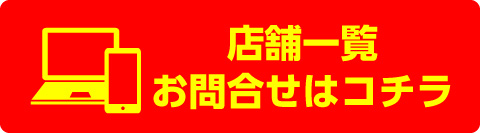 店舗一覧
お問合せはコチラ